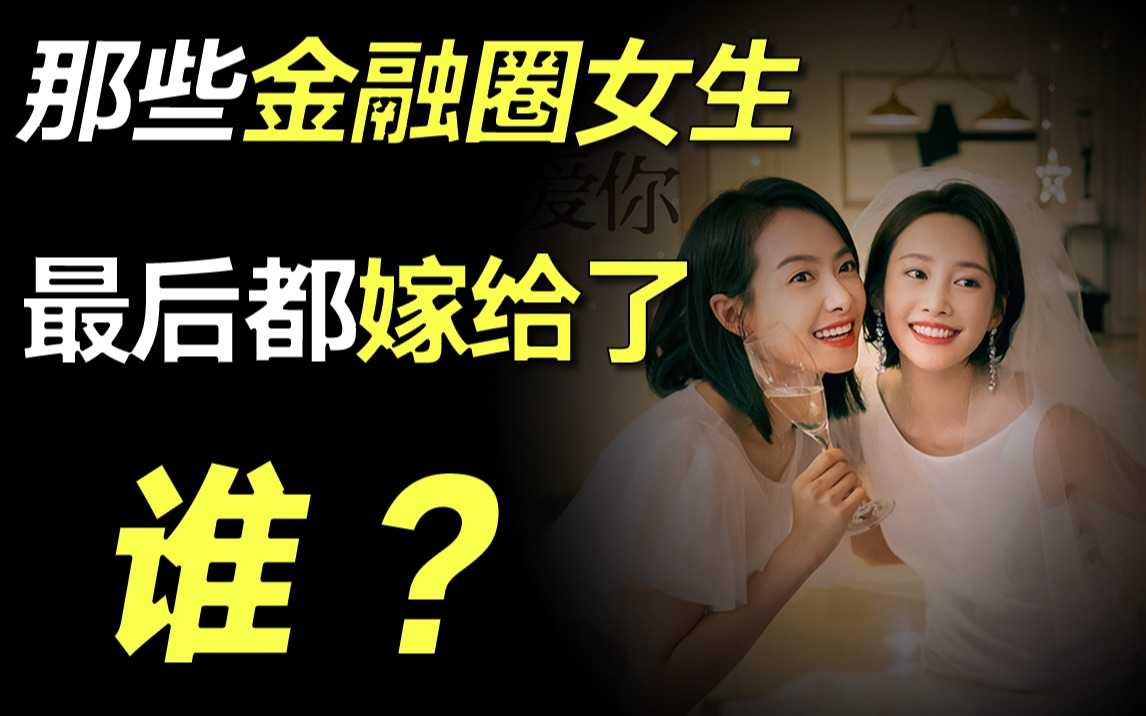 那些金融圈女生
爱你
最后都嫁给了
谁？